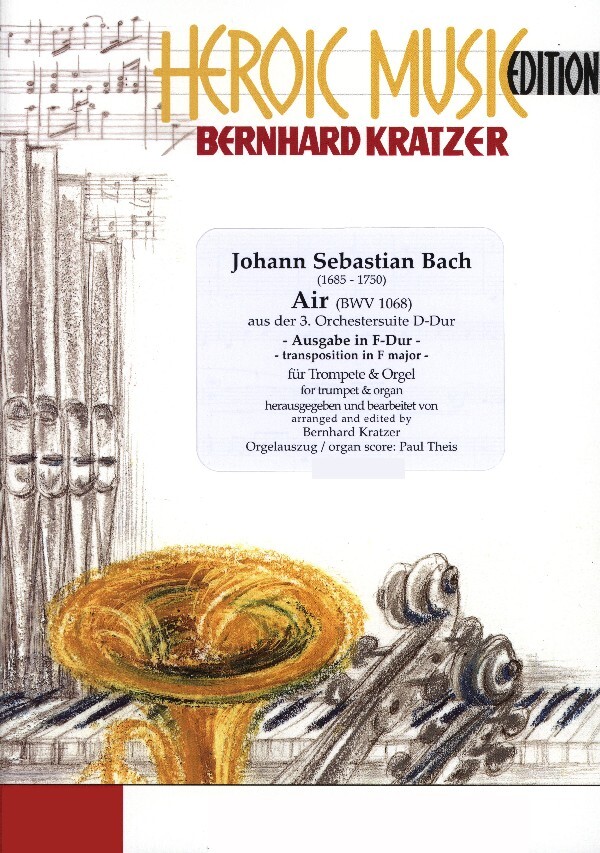 HEROIC MUSIC EDITION
BERNHARD KRATZER

Johann Sebastian Bach
(1685 - 1750)
Air (BWV 1068)
aus der 3. Orchestersuite D-Dur
- Ausgabe in F-Dur -
- transposition in F major -
für Trompete & Orgel
for trumpet & organ
herausgegeben und bearbeitet von
arranged and edited by
Bernhard Kratzer
Orgelauszug / organ score: Paul Theis